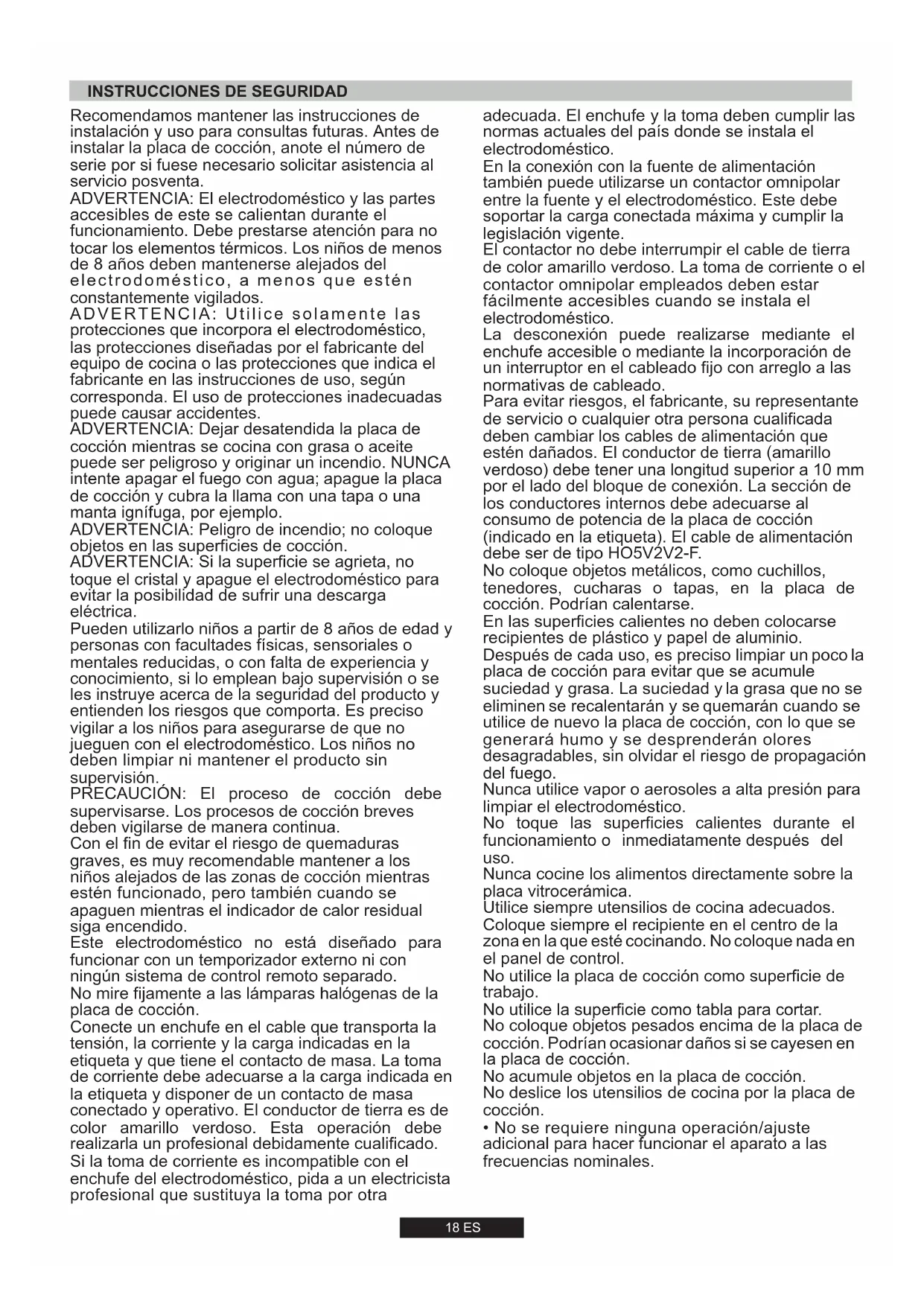 INSTRUCCIONES DE SEGURIDAD

Recomendamos mantener las instrucciones de instalación y uso para consultas futuras. Antes de instalar la placa de cocción, anote el número de serie por si fuese necesario solicitar asistencia al servicio posventa.
ADVERTENCIA: El electrodoméstico y las partes accesibles de este se calientan durante el funcionamiento. Debe prestarse atención para no tocar los elementos térmicos. Los niños de menos de 8 años deben mantenerse alejados del electrodoméstico, a menos que estén constantemente vigilados.
ADVERTENCIA: Utilice solamente las protecciones que incorpora el electrodoméstico, las protecciones diseñadas por el fabricante del equipo de cocina o las protecciones que indica el fabricante en las instrucciones de uso, según corresponda. El uso de protecciones inadecuadas puede causar accidentes.
ADVERTENCIA: Dejar desatendida la placa de cocción mientras se cocina con grasa o aceite puede ser peligroso y originar un incendio. NUNCA intente apagar el fuego con agua; apague la placa de cocción y cubra la llama con una tapa o una manta ignífuga, por ejemplo.
ADVERTENCIA: Peligro de incendio; no coloque objetos en las superficies de cocción.
ADVERTENCIA: Si la superficie se agrieta, no toque el cristal y apague el electrodoméstico para evitar la posibilidad de sufrir una descarga eléctrica.
Pueden utilizarlo niños a partir de 8 años de edad y personas con facultades físicas, sensoriales o mentales reducidas, o con falta de experiencia y conocimiento, si lo emplean bajo supervisión o se les instruye acerca de la seguridad del producto y entienden los riesgos que comporta. Es preciso vigilar a los niños para asegurarse de que no jueguen con el electrodoméstico. Los niños no deben limpiar ni mantener el producto sin supervisión.
PRECAUCIÓN: El proceso de cocción debe supervisarse. Los procesos de cocción breves deben vigilarse de manera continua.
Con el fin de evitar el riesgo de quemaduras graves, es muy recomendable mantener a los niños alejados de las zonas de cocción mientras estén funcionado, pero también cuando se apaguen mientras el indicador de calor residual siga encendido.
Este electrodoméstico no está diseñado para funcionar con un temporizador externo ni con ningún sistema de control remoto separado.
No mire fijamente a las lámparas halógenas de la placa de cocción.
Conecte un enchufe en el cable que transporta la tensión, la corriente y la carga indicadas en la etiqueta y que tiene el contacto de masa. La toma de corriente debe adecuarse a la carga indicada en la etiqueta y disponer de un contacto de masa conectado y operativo. El conductor de tierra es de color amarillo verdoso. Esta operación debe realizarla un profesional debidamente cualificado.
Si la toma de corriente es incompatible con el enchufe del electrodoméstico, pida a un electricista profesional que sustituya la toma por otra adecuada. El enchufe y la toma deben cumplir las normas actuales del país donde se instala el electrodoméstico.
En la conexión con la fuente de alimentación también puede utilizarse un contactor omnipolar entre la fuente y el electrodoméstico. Este debe soportar la carga conectada máxima y cumplir la legislación vigente.
El contactor no debe interrumpir el cable de tierra de color amarillo verdoso. La toma de corriente o el contactor omnipolar empleados deben estar fácilmente accesibles cuando se instala el electrodoméstico.
La desconexión puede realizarse mediante el enchufe accesible o mediante la incorporación de un interruptor en el cableado fijo con arreglo a las normativas de cableado.
Para evitar riesgos, el fabricante, su representante de servicio o cualquier otra persona cualificada deben cambiar los cables de alimentación que estén dañados. El conductor de tierra (amarillo verdoso) debe tener una longitud superior a 10 mm por el lado del bloque de conexión. La sección de los conductores internos debe adecuarse al consumo de potencia de la placa de cocción (indicado en la etiqueta). El cable de alimentación debe ser de tipo HO5V2V2-F.
No coloque objetos metálicos, como cuchillos, tenedores, cucharas o tapas, en la placa de cocción. Podrían calentarse.
En las superficies calientes no deben colocarse recipientes de plástico y papel de aluminio.
Después de cada uso, es preciso limpiar un poco la placa de cocción para evitar que se acumule suciedad y grasa. La suciedad y la grasa que no se eliminen se recalentarán y se quemarán cuando se utilice de nuevo la placa de cocción, con lo que se generará humo y se desprenderán olores desagradables, sin olvidar el riesgo de propagación del fuego.
Nunca utilice vapor o aerosoles a alta presión para limpiar el electrodoméstico.
No toque las superficies calientes durante el funcionamiento o inmediatamente después del uso.
Nunca cocine los alimentos directamente sobre la placa vitrocerámica.
Utilice siempre utensilios de cocina adecuados.
Coloque siempre el recipiente en el centro de la zona en la que esté cocinando. No coloque nada en el panel de control.
No utilice la placa de cocción como superficie de trabajo.
No utilice la superficie como tabla para cortar.
No coloque objetos pesados encima de la placa de cocción. Podrían ocasionar daños si se cayesen en la placa de cocción.
No acumule objetos en la placa de cocción.
No deslice los utensilios de cocina por la placa de cocción.
• No se requiere ninguna operación/ajuste adicional para hacer funcionar el aparato a las frecuencias nominales.

18 ES